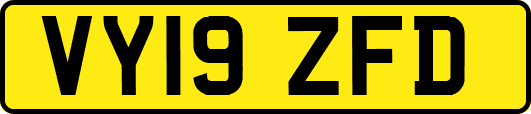 VY19 ZFD